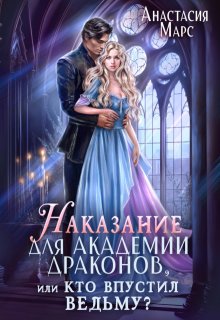 Анастасия Марс

Наказание для академии драконов, или кто впустил ведьму?